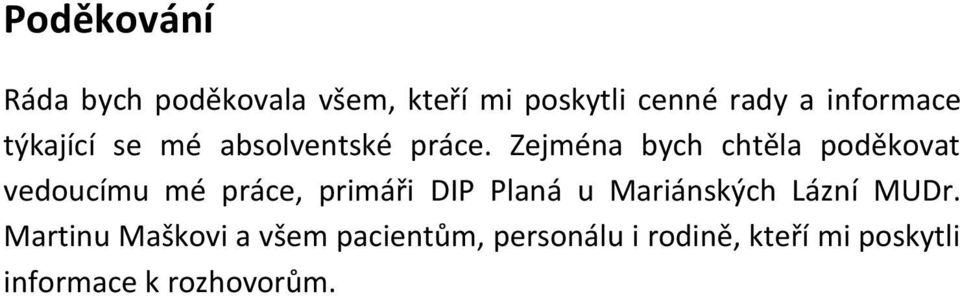 Poděkování

Ráda bych poděkovala všem, kteří mi poskytli cenné rady a informace týkající se mé absolventské práce. Zejména bych chtěla poděkovat vedoucímu mé práce, primáři DIP Planá u Mariánských Lázní MUDr. Martinu Maškovi a všem pacientům, personálu i rodině, kteří mi poskytli informace k rozhovorům.